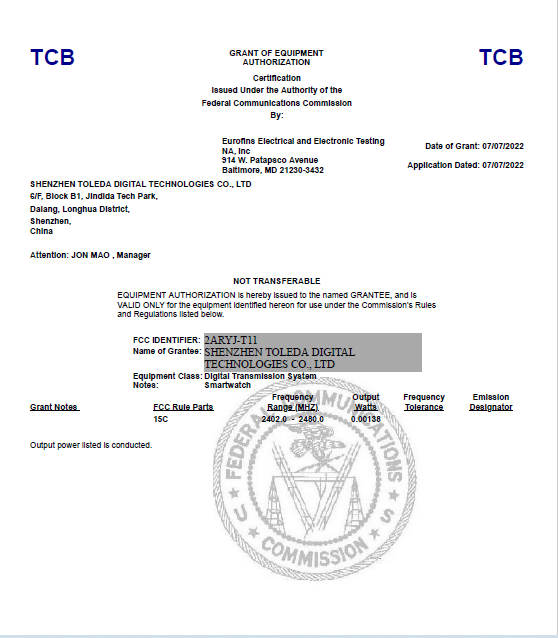 TCB

GRANT OF EQUIPMENT AUTHORIZATION

TCB

Certification
Issued Under the Authority of the
Federal Communications Commission
By:

Eurofins Electrical and Electronic Testing NA, Inc
914 W. Patapsco Avenue
Baltimore, MD 21230-3432

Date of Grant: 07/07/2022

Application Dated: 07/07/2022

SHENZHEN TOLEDA DIGITAL TECHNOLOGIES CO., LTD
6/F, Block B1, Jindida Tech Park,
Dalang, Longhua District,
Shenzhen,
China

Attention: JON MAO , Manager

NOT TRANSFERABLE

EQUIPMENT AUTHORIZATION is hereby issued to the named GRANTEE, and is VALID ONLY for the equipment identified hereon for use under the Commission's Rules and Regulations listed below.

FCC IDENTIFIER: 2ARYJ-T11
Name of Grantee: SHENZHEN TOLEDA DIGITAL TECHNOLOGIES CO., LTD

Equipment Class: Digital Transmission System
Notes: Smartwatch

| Grant Notes | FCC Rule Parts | Frequency Range (MHZ) | Output Watts | Frequency Tolerance | Emission Designator |
|---|---|---|---|---|---|
| | 15C | 2402.0 - 2480.0 | 0.00138 | | |

Output power listed is conducted.

FEDERAL COMMUNICATIONS COMMISSION U S